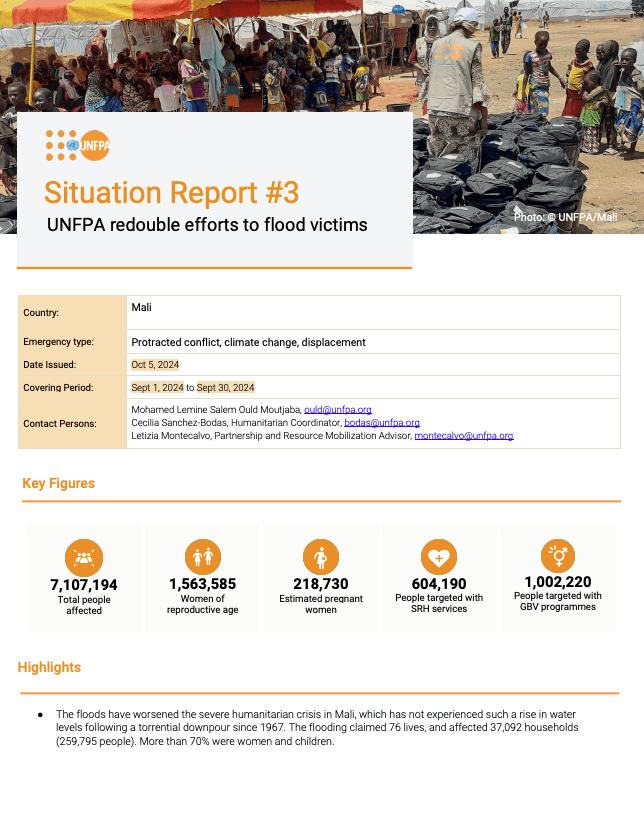 UNFPA

Situation Report #3

UNFPA redouble efforts to flood victims

Photo: © UNFPA/Mali

| Country: | Mali |
|---|---|
| Emergency type: | Protracted conflict, climate change, displacement |
| Date Issued: | Oct 5, 2024 |
| Covering Period: | Sept 1, 2024 to Sept 30, 2024 |
| Contact Persons: | Mohamed Lemine Salem Ould Moutjaba, ould@unfpa.org Cecilia Sanchez-Bodas, Humanitarian Coordinator, bodas@unfpa.org Letizia Montecalvo, Partnership and Resource Mobilization Advisor, montecalvo@unfpa.org |

Key Figures

7,107,194
Total people affected

1,563,585
Women of reproductive age

218,730
Estimated pregnant women

604,190
People targeted with SRH services

1,002,220
People targeted with GBV programmes

Highlights

● The floods have worsened the severe humanitarian crisis in Mali, which has not experienced such a rise in water levels following a torrential downpour since 1967. The flooding claimed 76 lives, and affected 37,092 households (259,795 people). More than 70% were women and children.